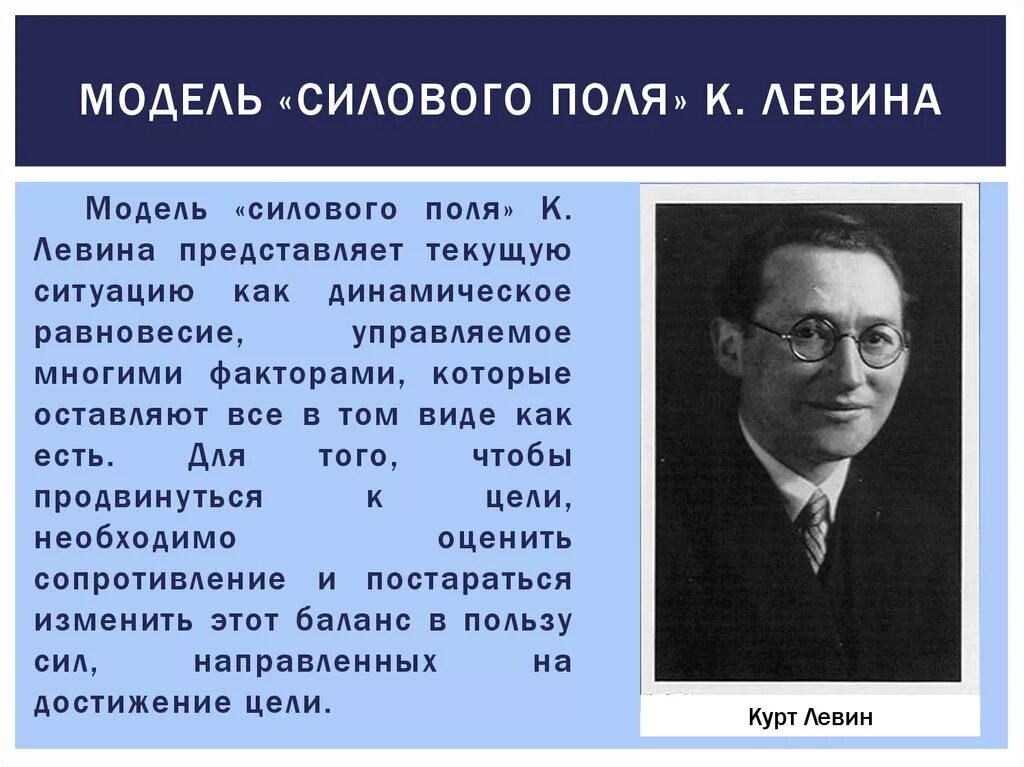 МОДЕЛЬ «СИЛОВОГО ПОЛЯ» К. ЛЕВИНА

Модель «силового поля» К. Левина представляет текущую ситуацию как динамическое равновесие, управляемое многими факторами, которые оставляют все в том виде как есть. Для того, чтобы продвинуться к цели, необходимо оценить сопротивление и постараться изменить этот баланс в пользу сил, направленных на достижение цели.

Курт Левин